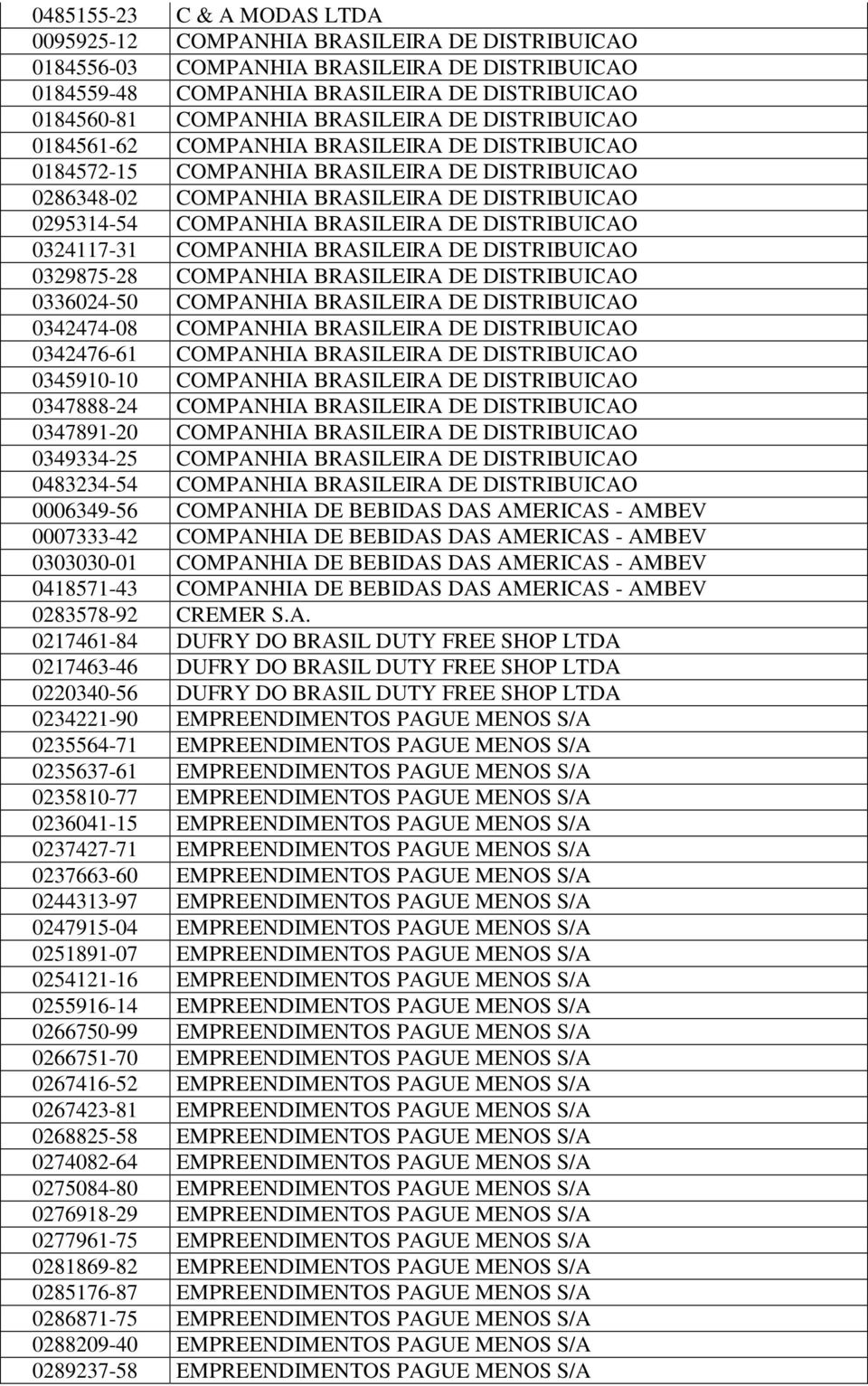 | | |
|---|---|
| 0485155-23 | C & A MODAS LTDA |
| 0095925-12 | COMPANHIA BRASILEIRA DE DISTRIBUICAO |
| 0184556-03 | COMPANHIA BRASILEIRA DE DISTRIBUICAO |
| 0184559-48 | COMPANHIA BRASILEIRA DE DISTRIBUICAO |
| 0184560-81 | COMPANHIA BRASILEIRA DE DISTRIBUICAO |
| 0184561-62 | COMPANHIA BRASILEIRA DE DISTRIBUICAO |
| 0184572-15 | COMPANHIA BRASILEIRA DE DISTRIBUICAO |
| 0286348-02 | COMPANHIA BRASILEIRA DE DISTRIBUICAO |
| 0295314-54 | COMPANHIA BRASILEIRA DE DISTRIBUICAO |
| 0324117-31 | COMPANHIA BRASILEIRA DE DISTRIBUICAO |
| 0329875-28 | COMPANHIA BRASILEIRA DE DISTRIBUICAO |
| 0336024-50 | COMPANHIA BRASILEIRA DE DISTRIBUICAO |
| 0342474-08 | COMPANHIA BRASILEIRA DE DISTRIBUICAO |
| 0342476-61 | COMPANHIA BRASILEIRA DE DISTRIBUICAO |
| 0345910-10 | COMPANHIA BRASILEIRA DE DISTRIBUICAO |
| 0347888-24 | COMPANHIA BRASILEIRA DE DISTRIBUICAO |
| 0347891-20 | COMPANHIA BRASILEIRA DE DISTRIBUICAO |
| 0349334-25 | COMPANHIA BRASILEIRA DE DISTRIBUICAO |
| 0483234-54 | COMPANHIA BRASILEIRA DE DISTRIBUICAO |
| 0006349-56 | COMPANHIA DE BEBIDAS DAS AMERICAS - AMBEV |
| 0007333-42 | COMPANHIA DE BEBIDAS DAS AMERICAS - AMBEV |
| 0303030-01 | COMPANHIA DE BEBIDAS DAS AMERICAS - AMBEV |
| 0418571-43 | COMPANHIA DE BEBIDAS DAS AMERICAS - AMBEV |
| 0283578-92 | CREMER S.A. |
| 0217461-84 | DUFRY DO BRASIL DUTY FREE SHOP LTDA |
| 0217463-46 | DUFRY DO BRASIL DUTY FREE SHOP LTDA |
| 0220340-56 | DUFRY DO BRASIL DUTY FREE SHOP LTDA |
| 0234221-90 | EMPREENDIMENTOS PAGUE MENOS S/A |
| 0235564-71 | EMPREENDIMENTOS PAGUE MENOS S/A |
| 0235637-61 | EMPREENDIMENTOS PAGUE MENOS S/A |
| 0235810-77 | EMPREENDIMENTOS PAGUE MENOS S/A |
| 0236041-15 | EMPREENDIMENTOS PAGUE MENOS S/A |
| 0237427-71 | EMPREENDIMENTOS PAGUE MENOS S/A |
| 0237663-60 | EMPREENDIMENTOS PAGUE MENOS S/A |
| 0244313-97 | EMPREENDIMENTOS PAGUE MENOS S/A |
| 0247915-04 | EMPREENDIMENTOS PAGUE MENOS S/A |
| 0251891-07 | EMPREENDIMENTOS PAGUE MENOS S/A |
| 0254121-16 | EMPREENDIMENTOS PAGUE MENOS S/A |
| 0255916-14 | EMPREENDIMENTOS PAGUE MENOS S/A |
| 0266750-99 | EMPREENDIMENTOS PAGUE MENOS S/A |
| 0266751-70 | EMPREENDIMENTOS PAGUE MENOS S/A |
| 0267416-52 | EMPREENDIMENTOS PAGUE MENOS S/A |
| 0267423-81 | EMPREENDIMENTOS PAGUE MENOS S/A |
| 0268825-58 | EMPREENDIMENTOS PAGUE MENOS S/A |
| 0274082-64 | EMPREENDIMENTOS PAGUE MENOS S/A |
| 0275084-80 | EMPREENDIMENTOS PAGUE MENOS S/A |
| 0276918-29 | EMPREENDIMENTOS PAGUE MENOS S/A |
| 0277961-75 | EMPREENDIMENTOS PAGUE MENOS S/A |
| 0281869-82 | EMPREENDIMENTOS PAGUE MENOS S/A |
| 0285176-87 | EMPREENDIMENTOS PAGUE MENOS S/A |
| 0286871-75 | EMPREENDIMENTOS PAGUE MENOS S/A |
| 0288209-40 | EMPREENDIMENTOS PAGUE MENOS S/A |
| 0289237-58 | EMPREENDIMENTOS PAGUE MENOS S/A |